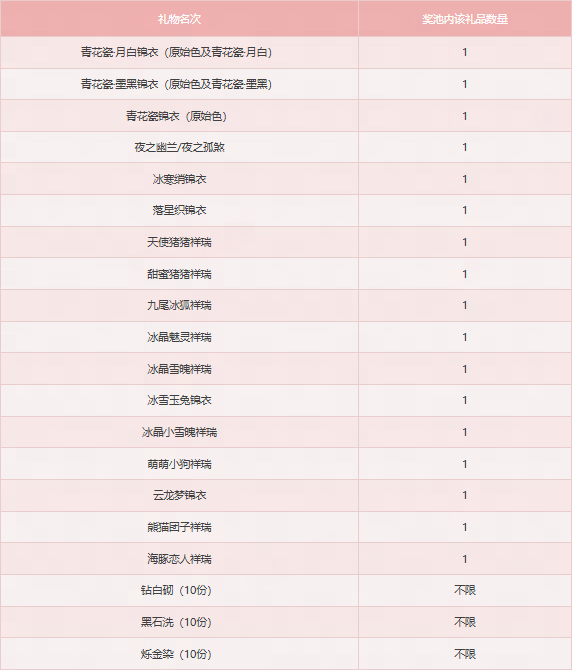 | 礼物名次 | 奖池内该礼品数量 |
|---|---|
| 青花瓷·月白锦衣（原始色及青花瓷·月白） | 1 |
| 青花瓷·墨黑锦衣（原始色及青花瓷·墨黑） | 1 |
| 青花瓷锦衣（原始色） | 1 |
| 夜之幽兰/夜之孤煞 | 1 |
| 冰寒绡锦衣 | 1 |
| 落星织锦衣 | 1 |
| 天使猪猪祥瑞 | 1 |
| 甜蜜猪猪祥瑞 | 1 |
| 九尾冰狐祥瑞 | 1 |
| 冰晶魅灵祥瑞 | 1 |
| 冰晶雪魄祥瑞 | 1 |
| 冰雪玉兔锦衣 | 1 |
| 冰晶小雪魄祥瑞 | 1 |
| 萌萌小狗祥瑞 | 1 |
| 云龙梦锦衣 | 1 |
| 熊猫团子祥瑞 | 1 |
| 海豚恋人祥瑞 | 1 |
| 钻白砌（10份） | 不限 |
| 黑石洗（10份） | 不限 |
| 烁金染（10份） | 不限 |